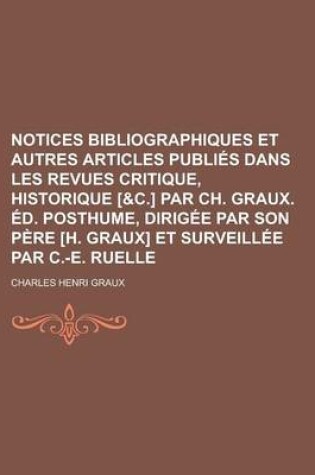 NOTICES BIBLIOGRAPHIQUES ET AUTRES ARTICLES PUBLIÉS DANS LES REVUES CRITIQUE, HISTORIQUE [&C.] PAR CH. GRAUX. ÉD. POSTHUME, DIRIGÉE PAR SON PÈRE [H. GRAUX] ET SURVEILLÉE PAR C.-E. RUELLE

CHARLES HENRI GRAUX